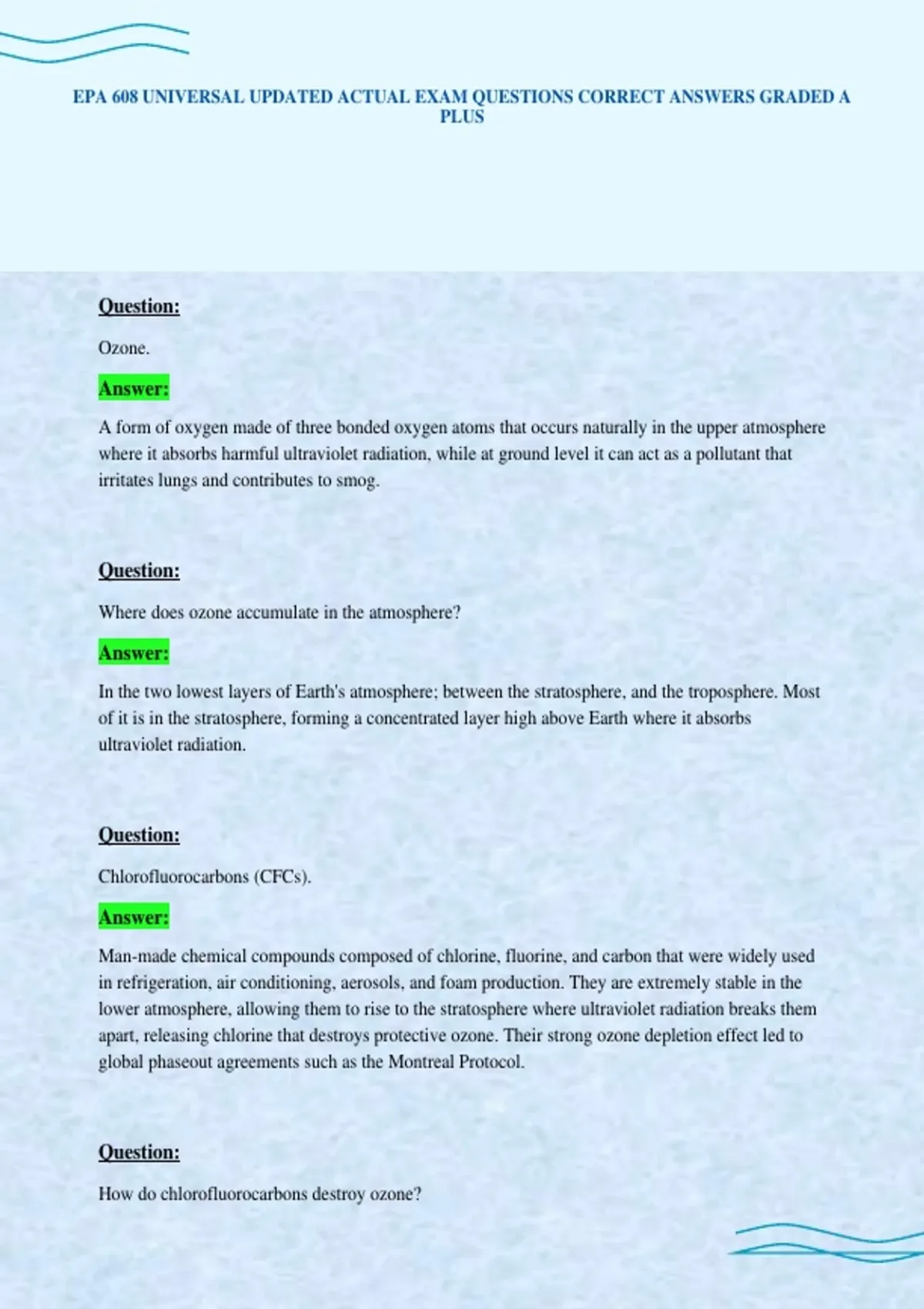 EPA 608 UNIVERSAL UPDATED ACTUAL EXAM QUESTIONS CORRECT ANSWERS GRADED A PLUS

Question:

Ozone.

Answer:

A form of oxygen made of three bonded oxygen atoms that occurs naturally in the upper atmosphere where it absorbs harmful ultraviolet radiation, while at ground level it can act as a pollutant that irritates lungs and contributes to smog.

Question:

Where does ozone accumulate in the atmosphere?

Answer:

In the two lowest layers of Earth's atmosphere; between the stratosphere, and the troposphere. Most of it is in the stratosphere, forming a concentrated layer high above Earth where it absorbs ultraviolet radiation.

Question:

Chlorofluorocarbons (CFCs).

Answer:

Man-made chemical compounds composed of chlorine, fluorine, and carbon that were widely used in refrigeration, air conditioning, aerosols, and foam production. They are extremely stable in the lower atmosphere, allowing them to rise to the stratosphere where ultraviolet radiation breaks them apart, releasing chlorine that destroys protective ozone. Their strong ozone depletion effect led to global phaseout agreements such as the Montreal Protocol.

Question:

How do chlorofluorocarbons destroy ozone?